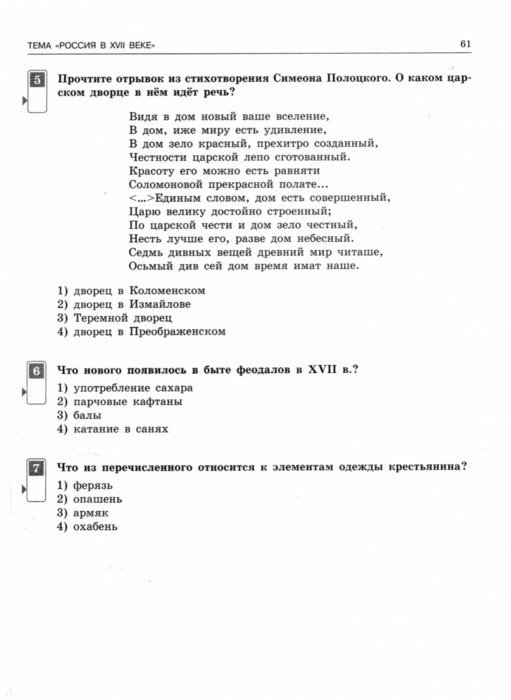 ТЕМА «РОССИЯ В XVII ВЕКЕ»

61

5

Прочтите отрывок из стихотворения Симеона Полоцкого. О каком царском дворце в нём идёт речь?

Видя в дом новый ваше вселение,
В дом, иже миру есть удивление,
В дом зело красный, прехитро созданный,
Честности царской лепо сготованный.
Красоту его можно есть равняти
Соломоновой прекрасной полате...
<...>Единым словом, дом есть совершенный,
Царю велику достойно строенный;
По царской чести и дом зело честный,
Несть лучше его, разве дом небесный.
Седмь дивных вещей древний мир читаше,
Осьмый див сей дом время имат наше.

1) дворец в Коломенском
2) дворец в Измайлове
3) Теремной дворец
4) дворец в Преображенском

6

Что нового появилось в быте феодалов в XVII в.?

1) употребление сахара
2) парчовые кафтаны
3) балы
4) катание в санях

7

Что из перечисленного относится к элементам одежды крестьянина?

1) ферязь
2) опашень
3) армяк
4) охабень